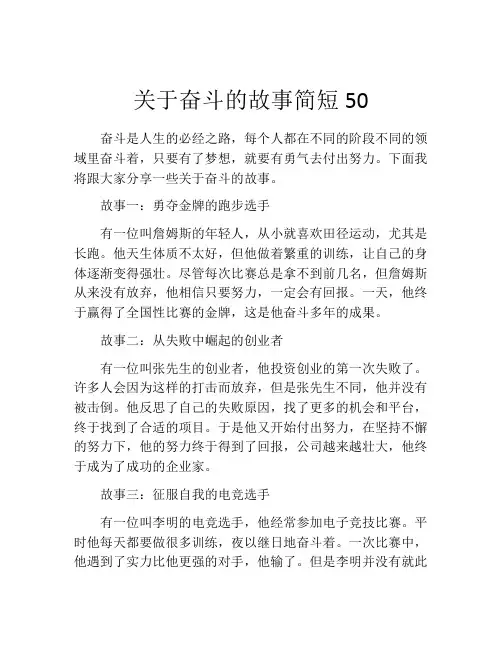 关于奋斗的故事简短 50

奋斗是人生的必经之路，每个人都在不同的阶段不同的领域里奋斗着，只要有了梦想，就要有勇气去付出努力。下面我将跟大家分享一些关于奋斗的故事。

故事一：勇夺金牌的跑步选手

有一位叫詹姆斯的年轻人，从小就喜欢田径运动，尤其是长跑。他天生体质不太好，但他做着繁重的训练，让自己的身体逐渐变得强壮。尽管每次比赛总是拿不到前几名，但詹姆斯从来没有放弃，他相信只要努力，一定会有回报。一天，他终于赢得了全国性比赛的金牌，这是他奋斗多年的成果。

故事二：从失败中崛起的创业者

有一位叫张先生的创业者，他投资创业的第一次失败了。许多人会因为这样的打击而放弃，但是张先生不同，他并没有被击倒。他反思了自己的失败原因，找了更多的机会和平台，终于找到了合适的项目。于是他又开始付出努力，在坚持不懈的努力下，他的努力终于得到了回报，公司越来越壮大，他终于成为了成功的企业家。

故事三：征服自我的电竞选手

有一位叫李明的电竞选手，他经常参加电子竞技比赛。平时他每天都要做很多训练，夜以继日地奋斗着。一次比赛中，他遇到了实力比他更强的对手，他输了。但是李明并没有就此